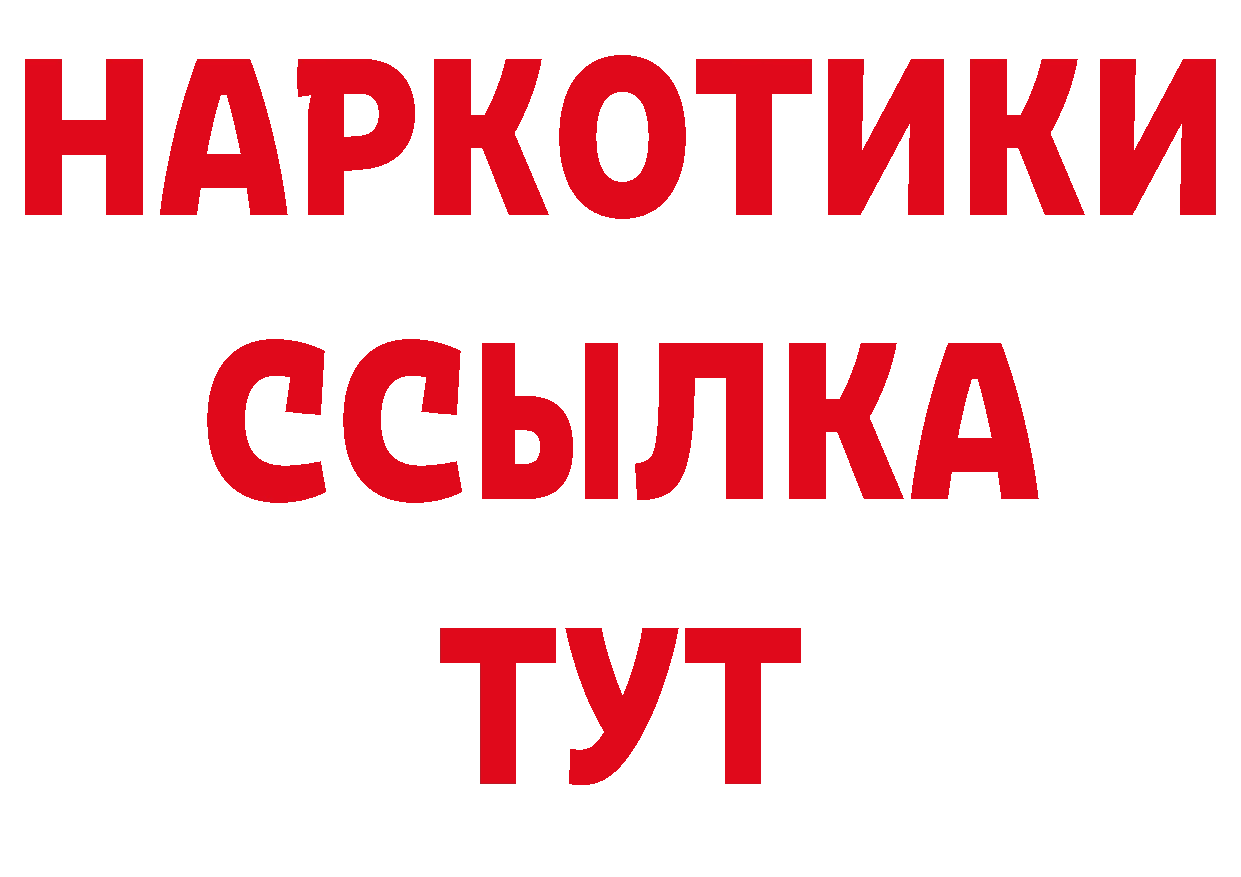 НАРКОТИКИ ССЫЛКА ТУТ